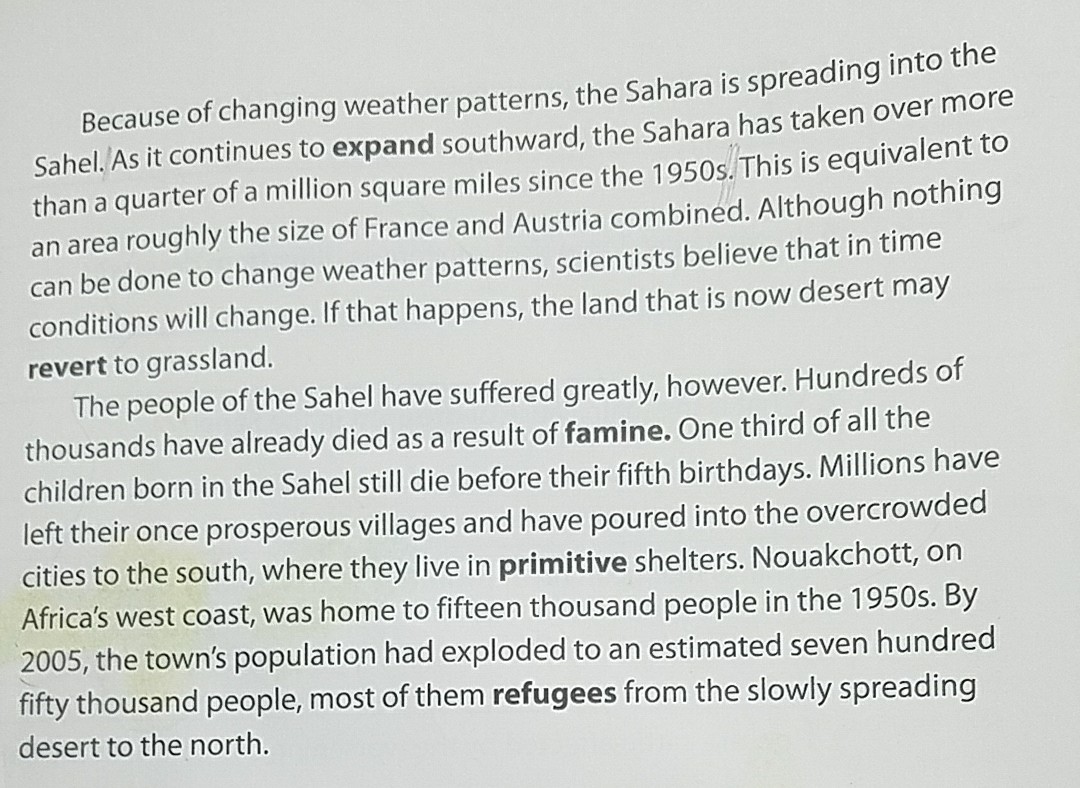 Because of changing weather patterns, the Sahara is spreading into the Sahel. As it continues to expand southward, the Sahara has taken over more than a quarter of a million square miles since the 1950s. This is equivalent to an area roughly the size of France and Austria combined. Although nothing can be done to change weather patterns, scientists believe that in time conditions will change. If that happens, the land that is now desert may revert to grassland.

The people of the Sahel have suffered greatly, however. Hundreds of thousands have already died as a result of famine. One third of all the children born in the Sahel still die before their fifth birthdays. Millions have left their once prosperous villages and have poured into the overcrowded cities to the south, where they live in primitive shelters. Nouakchott, on Africa's west coast, was home to fifteen thousand people in the 1950s. By 2005, the town's population had exploded to an estimated seven hundred fifty thousand people, most of them refugees from the slowly spreading desert to the north.